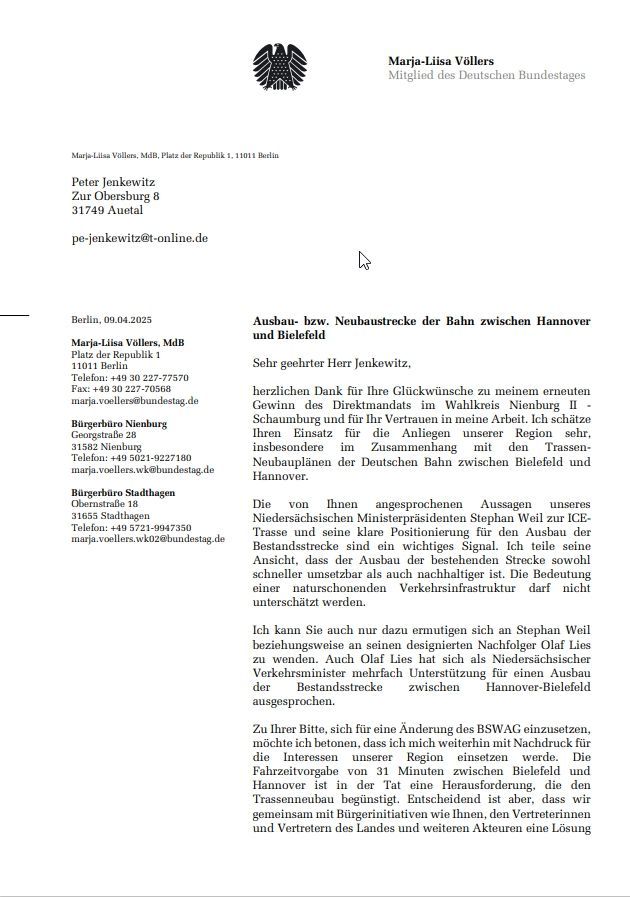 Marja-Liisa Völlers
Mitglied des Deutschen Bundestages

Marja-Liisa Völlers, MdB, Platz der Republik 1, 11011 Berlin

Peter Jenkewitz
Zur Obersburg 8
31749 Auetal

pe-jenkewitz@t-online.de

Berlin, 09.04.2025

Marja-Liisa Völlers, MdB
Platz der Republik 1
11011 Berlin
Telefon: +49 30 227-77570
Fax: +49 30 227-70568
marja.voellers@bundestag.de

Bürgerbüro Nienburg
Georgstraße 28
31582 Nienburg
Telefon: +49 5021-9227180
marja.voellers.wk@bundestag.de

Bürgerbüro Stadthagen
Obernstraße 18
31655 Stadthagen
Telefon: +49 5721-9947350
marja.voellers.wk02@bundestag.de

Ausbau- bzw. Neubaustrecke der Bahn zwischen Hannover und Bielefeld

Sehr geehrter Herr Jenkewitz,

herzlichen Dank für Ihre Glückwünsche zu meinem erneuten Gewinn des Direktmandats im Wahlkreis Nienburg II - Schaumburg und für Ihr Vertrauen in meine Arbeit. Ich schätze Ihren Einsatz für die Anliegen unserer Region sehr, insbesondere im Zusammenhang mit den Trassen-Neubauplänen der Deutschen Bahn zwischen Bielefeld und Hannover.

Die von Ihnen angesprochenen Aussagen unseres Niedersächsischen Ministerpräsidenten Stephan Weil zur ICE-Trasse und seine klare Positionierung für den Ausbau der Bestandsstrecke sind ein wichtiges Signal. Ich teile seine Ansicht, dass der Ausbau der bestehenden Strecke sowohl schneller umsetzbar als auch nachhaltiger ist. Die Bedeutung einer naturschonenden Verkehrsinfrastruktur darf nicht unterschätzt werden.

Ich kann Sie auch nur dazu ermutigen sich an Stephan Weil beziehungsweise an seinen designierten Nachfolger Olaf Lies zu wenden. Auch Olaf Lies hat sich als Niedersächsischer Verkehrsminister mehrfach Unterstützung für einen Ausbau der Bestandsstrecke zwischen Hannover-Bielefeld ausgesprochen.

Zu Ihrer Bitte, sich für eine Änderung des BSWAG einzusetzen, möchte ich betonen, dass ich mich weiterhin mit Nachdruck für die Interessen unserer Region einsetzen werde. Die Fahrzeitvorgabe von 31 Minuten zwischen Bielefeld und Hannover ist in der Tat eine Herausforderung, die den Trassenneubau begünstigt. Entscheidend ist aber, dass wir gemeinsam mit Bürgerinitiativen wie Ihnen, den Vertreterinnen und Vertretern des Landes und weiteren Akteuren eine Lösung